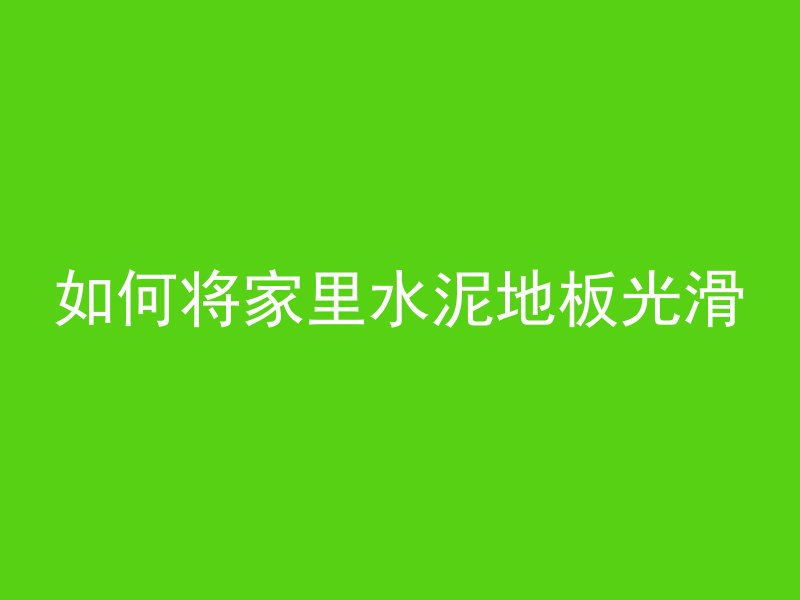 如何将家里水泥地板光滑